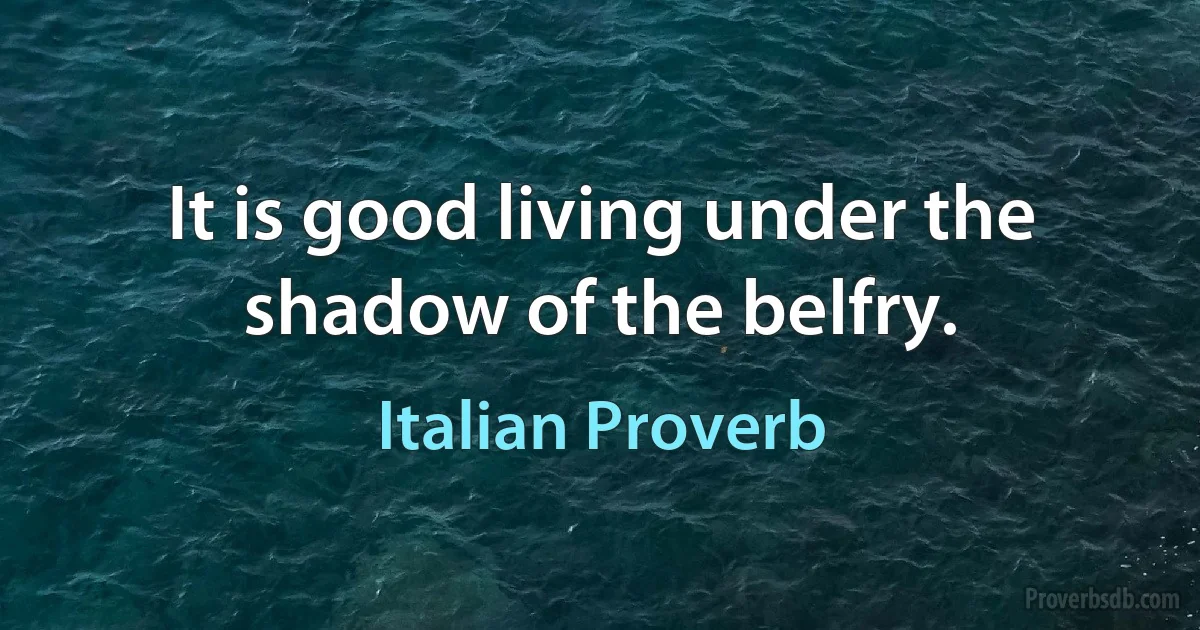 It is good living under the shadow of the belfry.

Italian Proverb

Proverbsdb.com